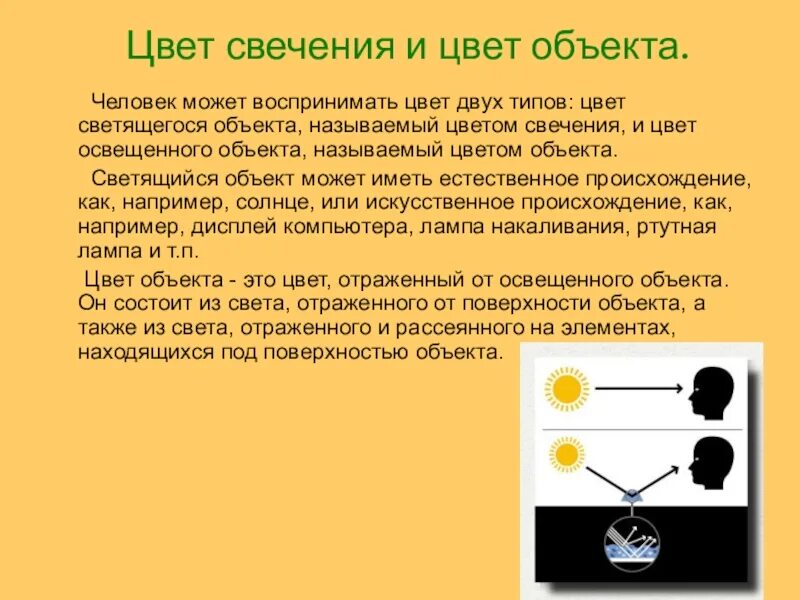 Цвет свечения и цвет объекта.

Человек может воспринимать цвет двух типов: цвет светящегося объекта, называемый цветом свечения, и цвет освещенного объекта, называемый цветом объекта.

Светящийся объект может иметь естественное происхождение, как, например, солнце, или искусственное происхождение, как, например, дисплей компьютера, лампа накаливания, ртутная лампа и т.п.

Цвет объекта - это цвет, отраженный от освещенного объекта. Он состоит из света, отраженного от поверхности объекта, а также из света, отраженного и рассеянного на элементах, находящихся под поверхностью объекта.